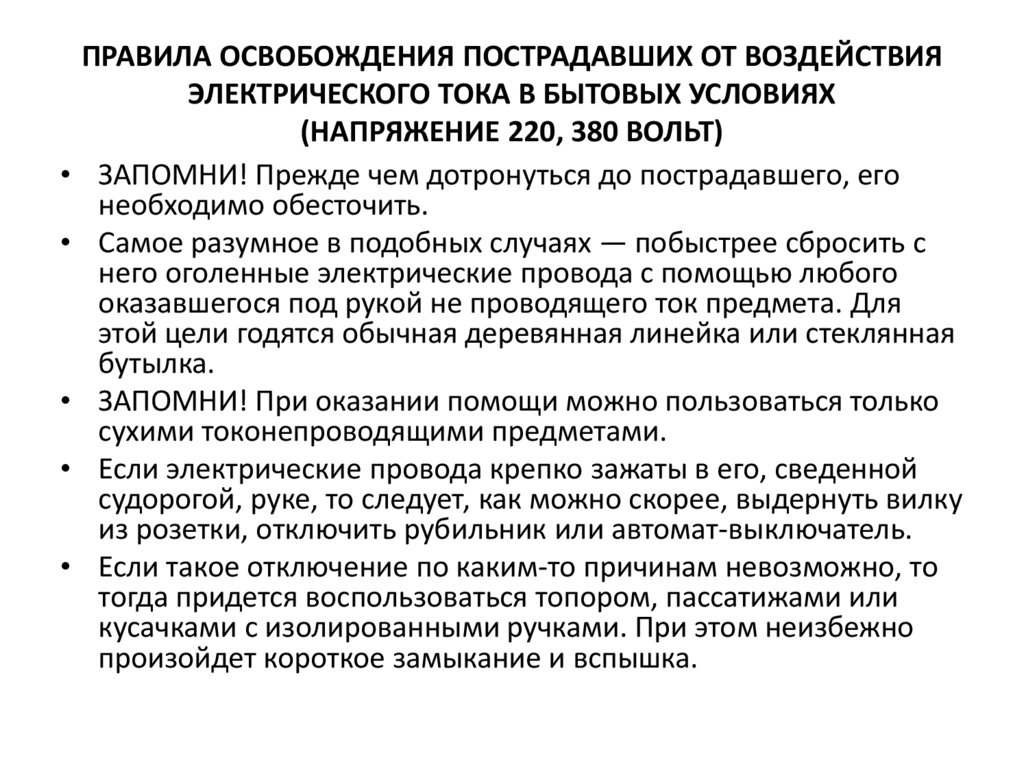 ПРАВИЛА ОСВОБОЖДЕНИЯ ПОСТРАДАВШИХ ОТ ВОЗДЕЙСТВИЯ ЭЛЕКТРИЧЕСКОГО ТОКА В БЫТОВЫХ УСЛОВИЯХ (НАПРЯЖЕНИЕ 220, 380 ВОЛЬТ)

• ЗАПОМНИ! Прежде чем дотронуться до пострадавшего, его необходимо обесточить.
• Самое разумное в подобных случаях — побыстрее сбросить с него оголенные электрические провода с помощью любого оказавшегося под рукой не проводящего ток предмета. Для этой цели годятся обычная деревянная линейка или стеклянная бутылка.
• ЗАПОМНИ! При оказании помощи можно пользоваться только сухими токонепроводящими предметами.
• Если электрические провода крепко зажаты в его, сведенной судорогой, руке, то следует, как можно скорее, выдернуть вилку из розетки, отключить рубильник или автомат-выключатель.
• Если такое отключение по каким-то причинам невозможно, то тогда придется воспользоваться топором, пассатижами или кусачками с изолированными ручками. При этом неизбежно произойдет короткое замыкание и вспышка.